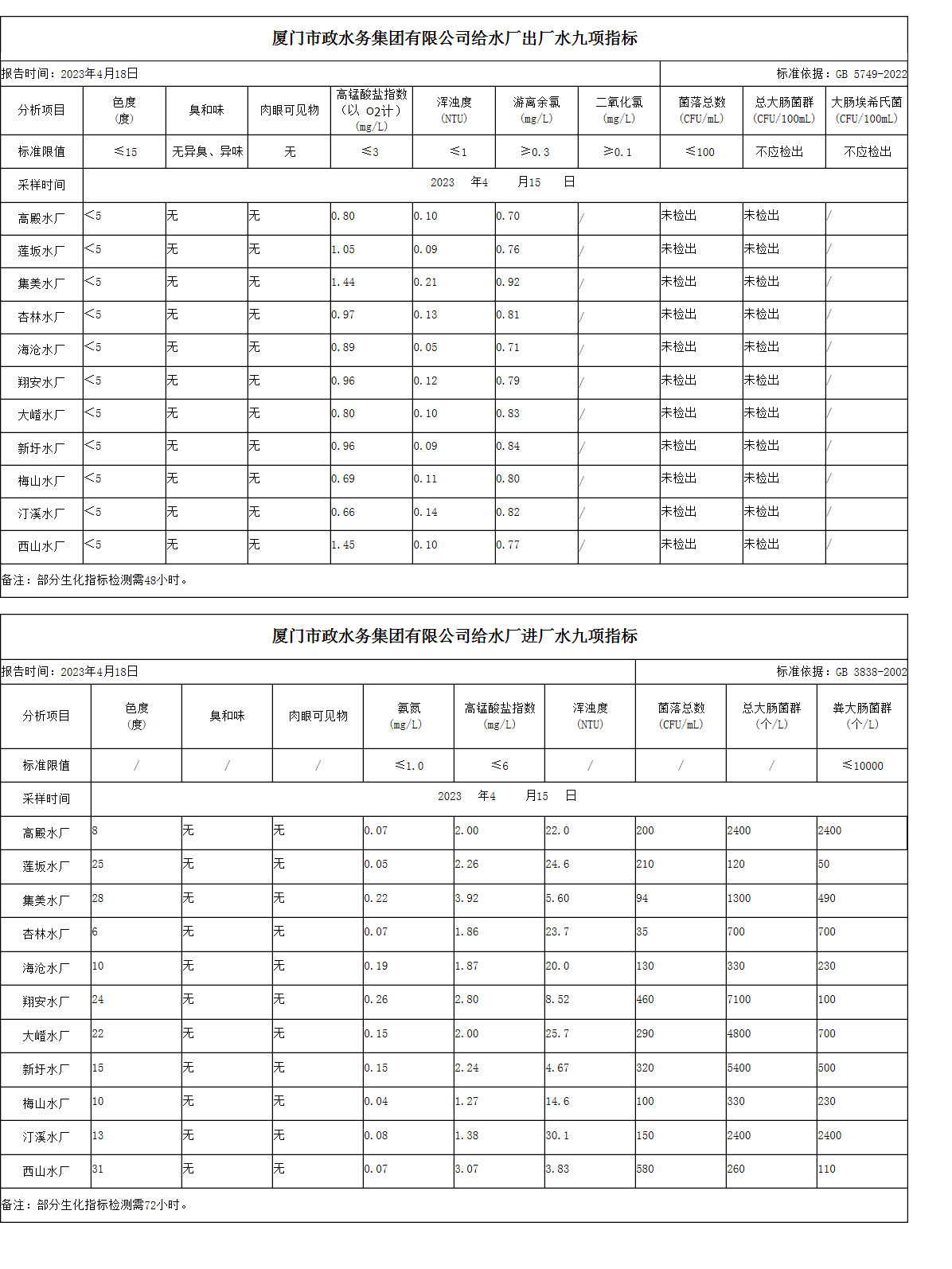 厦门市政水务集团有限公司给水厂出厂水九项指标

报告时间：2023年4月18日

标准依据：GB 5749-2022

| 分析项目 | 色度（度） | 臭和味 | 肉眼可见物 | 高锰酸盐指数（以 O2计）(mg/L) | 浑浊度(NTU) | 游离余氯(mg/L) | 二氧化氯(mg/L) | 菌落总数(CFU/mL) | 总大肠菌群(CFU/100mL) | 大肠埃希氏菌(CFU/100mL) |
|---|---|---|---|---|---|---|---|---|---|---|
| 标准限值 | ≤15 | 无异臭、异味 | 无 | ≤3 | ≤1 | ≥0.3 | ≥0.1 | ≤100 | 不应检出 | 不应检出 |
| 采样时间 | 2023 年4 月15 日 | | | | | | | | | |
| 高殿水厂 | <5 | 无 | 无 | 0.80 | 0.10 | 0.70 | / | 未检出 | 未检出 | / |
| 莲坂水厂 | <5 | 无 | 无 | 1.05 | 0.09 | 0.76 | / | 未检出 | 未检出 | / |
| 集美水厂 | <5 | 无 | 无 | 1.44 | 0.21 | 0.92 | / | 未检出 | 未检出 | / |
| 杏林水厂 | <5 | 无 | 无 | 0.97 | 0.13 | 0.81 | / | 未检出 | 未检出 | / |
| 海沧水厂 | <5 | 无 | 无 | 0.89 | 0.05 | 0.71 | / | 未检出 | 未检出 | / |
| 翔安水厂 | <5 | 无 | 无 | 0.96 | 0.12 | 0.79 | / | 未检出 | 未检出 | / |
| 大嶝水厂 | <5 | 无 | 无 | 0.80 | 0.10 | 0.83 | / | 未检出 | 未检出 | / |
| 新圩水厂 | <5 | 无 | 无 | 0.96 | 0.09 | 0.84 | / | 未检出 | 未检出 | / |
| 梅山水厂 | <5 | 无 | 无 | 0.69 | 0.11 | 0.80 | / | 未检出 | 未检出 | / |
| 汀溪水厂 | <5 | 无 | 无 | 0.66 | 0.14 | 0.82 | / | 未检出 | 未检出 | / |
| 西山水厂 | <5 | 无 | 无 | 1.45 | 0.10 | 0.77 | / | 未检出 | 未检出 | / |

备注：部分生化指标检测需48小时。

厦门市政水务集团有限公司给水厂进厂水九项指标

报告时间：2023年4月18日

标准依据：GB 3838-2002

| 分析项目 | 色度（度） | 臭和味 | 肉眼可见物 | 氨氮(mg/L) | 高锰酸盐指数(mg/L) | 浑浊度(NTU) | 菌落总数(CFU/mL) | 总大肠菌群（个/L） | 粪大肠菌群（个/L） |
|---|---|---|---|---|---|---|---|---|---|
| 标准限值 | / | / | / | ≤1.0 | ≤6 | / | / | / | ≤10000 |
| 采样时间 | 2023 年4 月15 日 | | | | | | | | |
| 高殿水厂 | 8 | 无 | 无 | 0.07 | 2.00 | 22.0 | 200 | 2400 | 2400 |
| 莲坂水厂 | 25 | 无 | 无 | 0.05 | 2.26 | 24.6 | 210 | 120 | 50 |
| 集美水厂 | 28 | 无 | 无 | 0.22 | 3.92 | 5.60 | 94 | 1300 | 490 |
| 杏林水厂 | 6 | 无 | 无 | 0.07 | 1.86 | 23.7 | 35 | 700 | 700 |
| 海沧水厂 | 10 | 无 | 无 | 0.19 | 1.87 | 20.0 | 130 | 330 | 230 |
| 翔安水厂 | 24 | 无 | 无 | 0.26 | 2.80 | 8.52 | 460 | 7100 | 100 |
| 大嶝水厂 | 22 | 无 | 无 | 0.15 | 2.00 | 25.7 | 290 | 4800 | 700 |
| 新圩水厂 | 15 | 无 | 无 | 0.15 | 2.24 | 4.67 | 320 | 5400 | 500 |
| 梅山水厂 | 10 | 无 | 无 | 0.04 | 1.27 | 14.6 | 100 | 330 | 230 |
| 汀溪水厂 | 13 | 无 | 无 | 0.08 | 1.38 | 30.1 | 150 | 2400 | 2400 |
| 西山水厂 | 31 | 无 | 无 | 0.07 | 3.07 | 3.83 | 580 | 260 | 110 |

备注：部分生化指标检测需72小时。